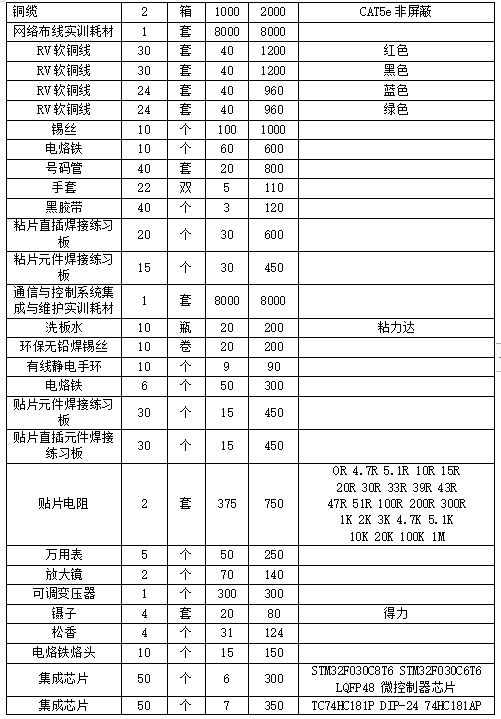 | 铜缆 | 2 | 箱 | 1000 | 2000 | CAT5e 非屏蔽 |
|---|---|---|---|---|---|
| 网络布线实训耗材 | 1 | 套 | 8000 | 8000 | |
| RV 软铜线 | 30 | 套 | 40 | 1200 | 红色 |
| RV 软铜线 | 30 | 套 | 40 | 1200 | 黑色 |
| RV 软铜线 | 24 | 套 | 40 | 960 | 蓝色 |
| RV 软铜线 | 24 | 套 | 40 | 960 | 绿色 |
| 锡丝 | 10 | 个 | 100 | 1000 | |
| 电烙铁 | 10 | 个 | 60 | 600 | |
| 号码管 | 40 | 套 | 20 | 800 | |
| 手套 | 22 | 双 | 5 | 110 | |
| 黑胶带 | 40 | 个 | 3 | 120 | |
| 粘片直插焊接练习板 | 20 | 个 | 30 | 600 | |
| 粘片元件焊接练习板 | 15 | 个 | 30 | 450 | |
| 通信与控制系统集成与维护实训耗材 | 1 | 套 | 8000 | 8000 | |
| 洗板水 | 10 | 瓶 | 20 | 200 | 粘力达 |
| 环保无铅焊锡丝 | 10 | 卷 | 20 | 200 | |
| 有线静电手环 | 10 | 个 | 9 | 90 | |
| 电烙铁 | 6 | 个 | 50 | 300 | |
| 贴片元件焊接练习板 | 30 | 个 | 15 | 450 | |
| 贴片直插元件焊接练习板 | 30 | 个 | 15 | 450 | |
| 贴片电阻 | 2 | 套 | 375 | 750 | 0R 4.7R 5.1R 10R 15R 20R 30R 33R 39R 43R 47R 51R 100R 200R 300R 1K 2K 3K 4.7K 5.1K 10K 20K 100K 1M |
| 万用表 | 5 | 个 | 50 | 250 | |
| 放大镜 | 2 | 个 | 70 | 140 | |
| 可调变压器 | 1 | 个 | 300 | 300 | |
| 镊子 | 4 | 套 | 20 | 80 | 得力 |
| 松香 | 4 | 个 | 31 | 124 | |
| 电烙铁烙头 | 10 | 个 | 15 | 150 | |
| 集成芯片 | 50 | 个 | 6 | 300 | STM32F030C8T6 STM32F030C6T6 LQFP48 微控制器芯片 |
| 集成芯片 | 50 | 个 | 7 | 350 | TC74HC181P DIP-24 74HC181AP |